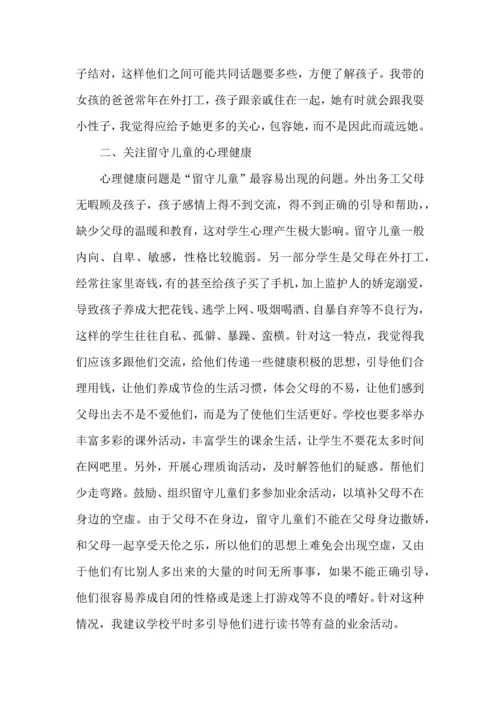 子结对，这样他们之间可能共同话题要多些，方便了解孩子。我带的女孩的爸爸常年在外打工，孩子跟亲戚住在一起，她有时就会跟我耍小性子，我觉得应给予她更多的关心，包容她，而不是因此而疏远她。

二、关注留守儿童的心理健康

心理健康问题是“留守儿童”最容易出现的问题。外出务工父母无暇顾及孩子，孩子感情上得不到交流，得不到正确的引导和帮助，，缺少父母的温暖和教育，这对学生心理产生极大影响。留守儿童一般内向、自卑、敏感，性格比较脆弱。另一部分学生是父母在外打工，经常往家里寄钱，有的甚至给孩子买了手机，加上监护人的娇宠溺爱，导致孩子养成大把花钱、逃学上网、吸烟喝酒、自暴自弃等不良行为，这样的学生往往自私、孤僻、暴躁、蛮横。针对这一特点，我觉得我们应该多跟他们交流，给他们传递一些健康积极的思想，引导他们合理用钱，让他们养成节俭的生活习惯，体会父母的不易，让他们感到父母出去不是不爱他们，而是为了使他们生活更好。学校也要多举办丰富多彩的课外活动，丰富学生的课余生活，让学生不要花太多时间在网吧里。另外，开展心理质询活动，及时解答他们的疑惑。帮他们少走弯路。鼓励、组织留守儿童们多参加业余活动，以填补父母不在身边的空虚。由于父母不在身边，留守儿童们不能在父母身边撒娇，和父母一起享受天伦之乐，所以他们的思想上难免会出现空虚，又由于他们有比别人多出来的大量的时间无所事事，如果不能正确引导，他们很容易养成自闭的性格或是迷上打游戏等不良的嗜好。针对这种情况，我建议学校平时多引导他们进行读书等有益的业余活动。